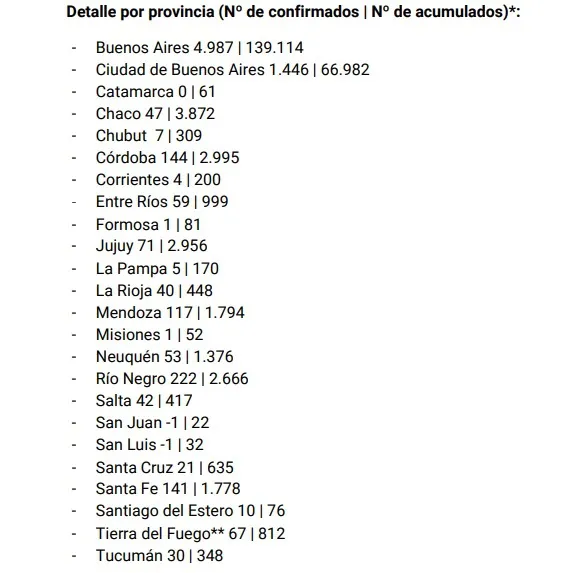 Detalle por provincia (Nº de confirmados | Nº de acumulados)*:

- Buenos Aires 4.987 | 139.114
- Ciudad de Buenos Aires 1.446 | 66.982
- Catamarca 0 | 61
- Chaco 47 | 3.872
- Chubut 7 | 309
- Córdoba 144 | 2.995
- Corrientes 4 | 200
- Entre Ríos 59 | 999
- Formosa 1 | 81
- Jujuy 71 | 2.956
- La Pampa 5 | 170
- La Rioja 40 | 448
- Mendoza 117 | 1.794
- Misiones 1 | 52
- Neuquén 53 | 1.376
- Río Negro 222 | 2.666
- Salta 42 | 417
- San Juan -1 | 22
- San Luis -1 | 32
- Santa Cruz 21 | 635
- Santa Fe 141 | 1.778
- Santiago del Estero 10 | 76
- Tierra del Fuego** 67 | 812
- Tucumán 30 | 348